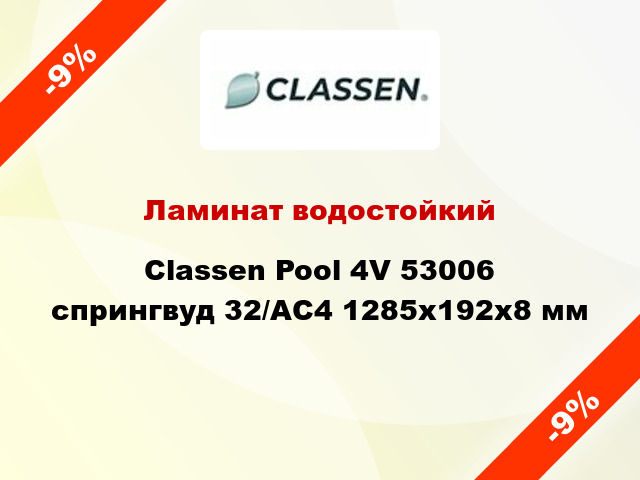 -9%

CLASSEN.

Ламинат водостойкий

Classen Pool 4V 53006 спрингвуд 32/AC4 1285x192x8 мм

-9%